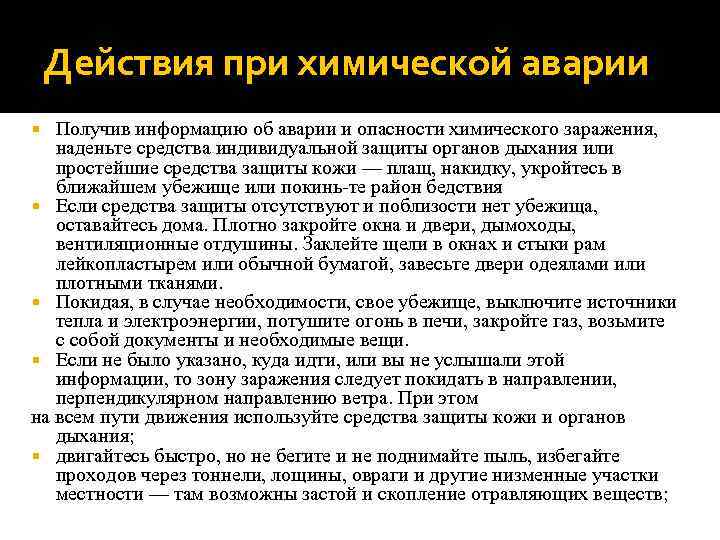 Действия при химической аварии

Получив информацию об аварии и опасности химического заражения, наденьте средства индивидуальной защиты органов дыхания или простейшие средства защиты кожи — плащ, накидку, укройтесь в ближайшем убежище или покинь-те район бедствия

Если средства защиты отсутствуют и поблизости нет убежища, оставайтесь дома. Плотно закройте окна и двери, дымоходы, вентиляционные отдушины. Заклейте щели в окнах и стыки рам лейкопластырем или обычной бумагой, завесьте двери одеялами или плотными тканями.

Покидая, в случае необходимости, свое убежище, выключите источники тепла и электроэнергии, потушите огонь в печи, закройте газ, возьмите с собой документы и необходимые вещи.

Если не было указано, куда идти, или вы не услышали этой информации, то зону заражения следует покидать в направлении, перпендикулярном направлению ветра. При этом
на всем пути движения используйте средства защиты кожи и органов дыхания;

двигайтесь быстро, но не бегите и не поднимайте пыль, избегайте проходов через тоннели, лощины, овраги и другие низменные участки местности — там возможны застой и скопление отравляющих веществ;